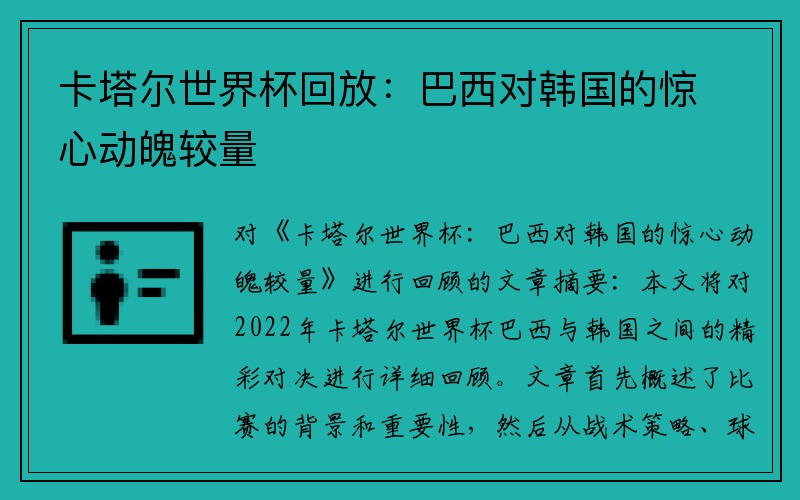 卡塔尔世界杯回放：巴西对韩国的惊心动魄较量

对《卡塔尔世界杯：巴西对韩国的惊心动魄较量》进行回顾的文章摘要：本文将对2022年卡塔尔世界杯巴西与韩国之间的精彩对决进行详细回顾。文章首先概述了比赛的背景和重要性，然后从战术策略、球